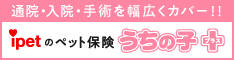 通院・入院・手術を幅広くカバー!!

ipet のペット保険 うちの子 プラス